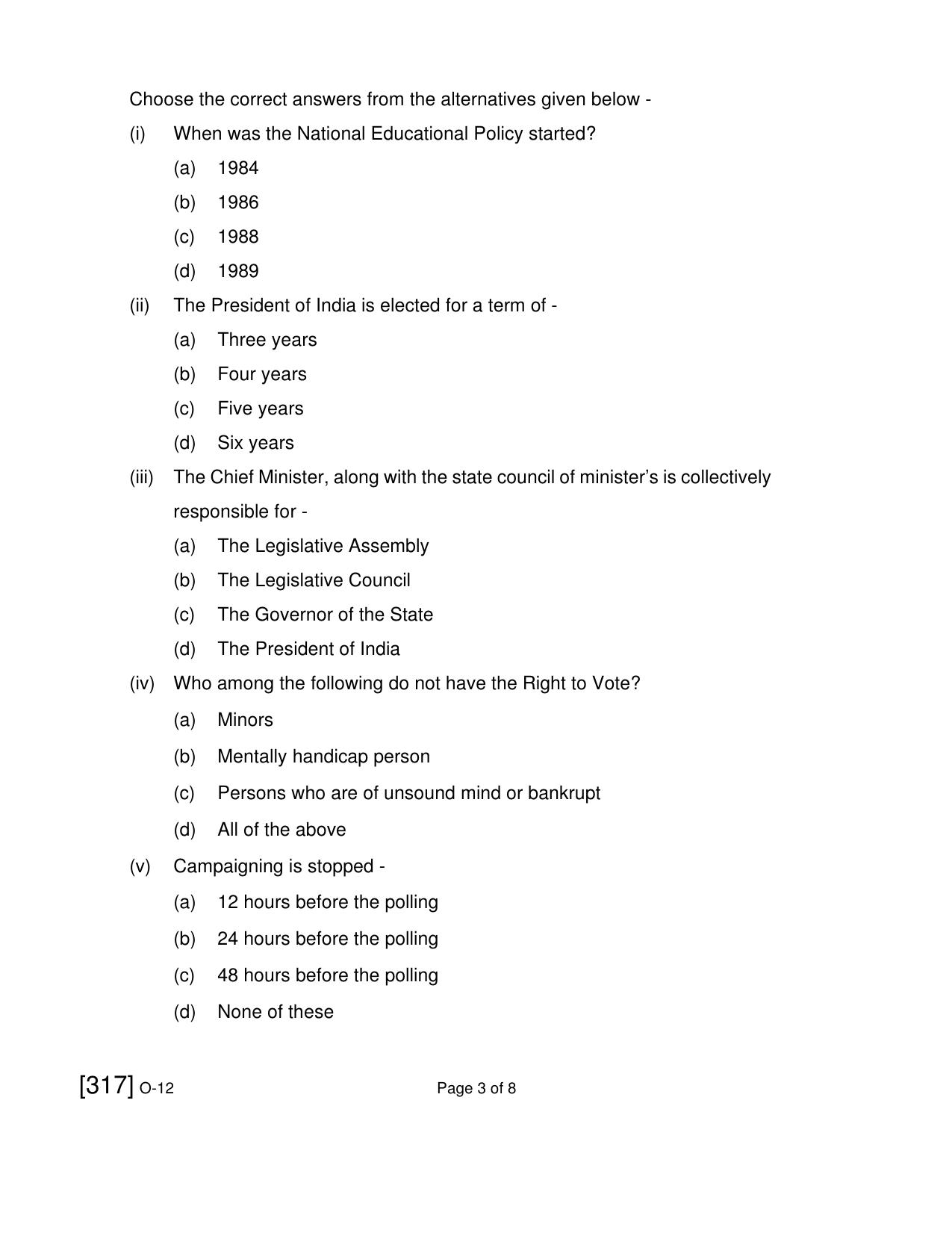 Choose the correct answers from the alternatives given below -

(i) When was the National Educational Policy started?

(a) 1984

(b) 1986

(c) 1988

(d) 1989

(ii) The President of India is elected for a term of -

(a) Three years

(b) Four years

(c) Five years

(d) Six years

(iii) The Chief Minister, along with the state council of minister's is collectively responsible for -

(a) The Legislative Assembly

(b) The Legislative Council

(c) The Governor of the State

(d) The President of India

(iv) Who among the following do not have the Right to Vote?

(a) Minors

(b) Mentally handicap person

(c) Persons who are of unsound mind or bankrupt

(d) All of the above

(v) Campaigning is stopped -

(a) 12 hours before the polling

(b) 24 hours before the polling

(c) 48 hours before the polling

(d) None of these

[317] O-12 Page 3 of 8